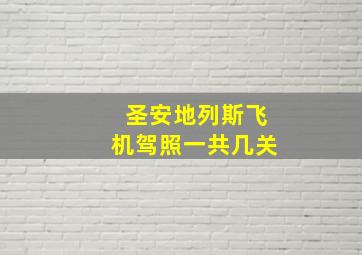 圣安地列斯飞机驾照一共几关